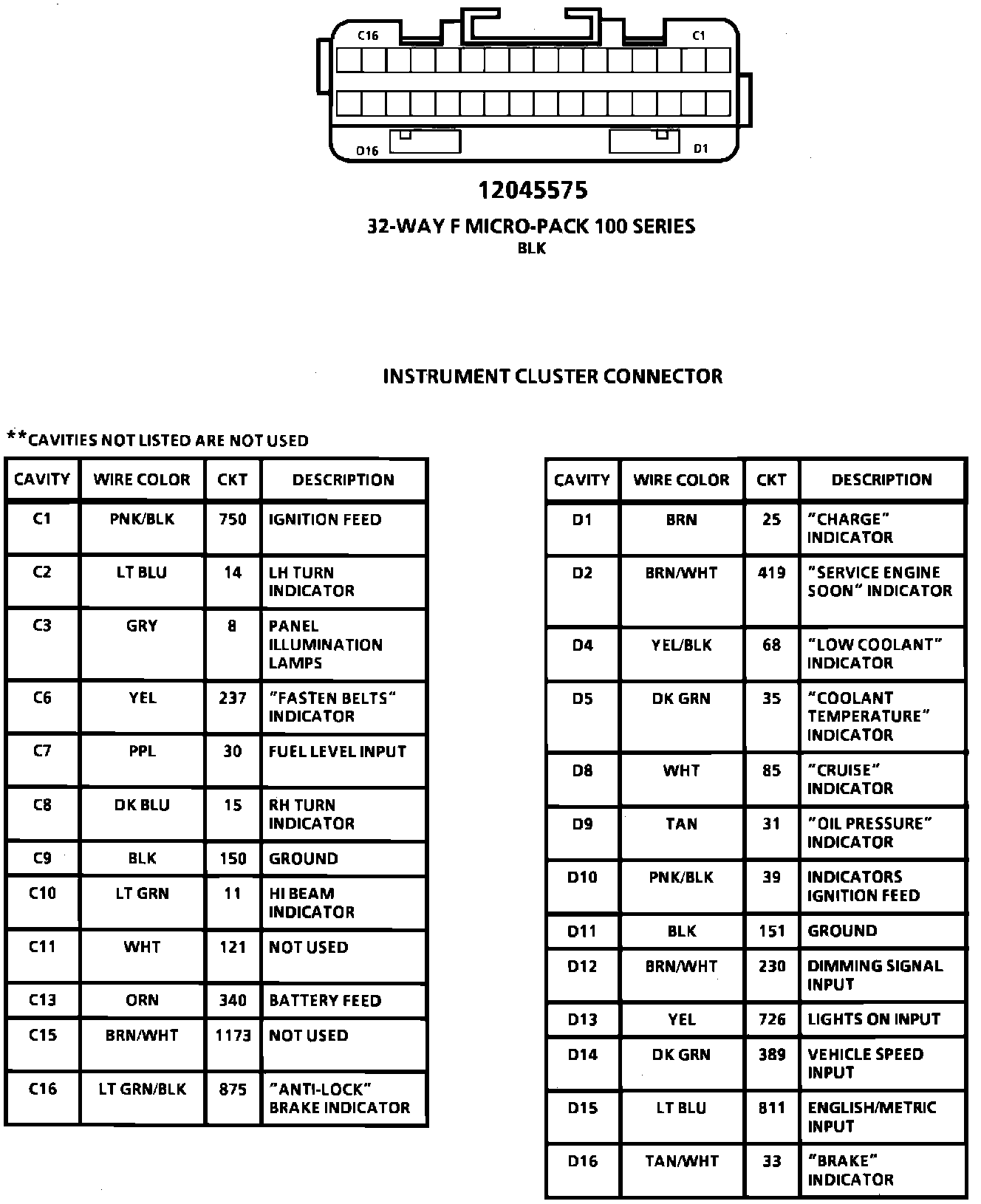 C16 C1
D16 D1

12045575

32-WAY F MICRO-PACK 100 SERIES
BLK

INSTRUMENT CLUSTER CONNECTOR

**CAVITIES NOT LISTED ARE NOT USED

| CAVITY | WIRE COLOR | CKT | DESCRIPTION |
|---|---|---|---|
| C1 | PNK/BLK | 750 | IGNITION FEED |
| C2 | LT BLU | 14 | LH TURN INDICATOR |
| C3 | GRY | 8 | PANEL ILLUMINATION LAMPS |
| C6 | YEL | 237 | "FASTEN BELTS" INDICATOR |
| C7 | PPL | 30 | FUEL LEVEL INPUT |
| C8 | DK BLU | 15 | RH TURN INDICATOR |
| C9 | BLK | 150 | GROUND |
| C10 | LT GRN | 11 | HI BEAM INDICATOR |
| C11 | WHT | 121 | NOT USED |
| C13 | ORN | 340 | BATTERY FEED |
| C15 | BRN/WHT | 1173 | NOT USED |
| C16 | LT GRN/BLK | 875 | "ANTI-LOCK" BRAKE INDICATOR |

| CAVITY | WIRE COLOR | CKT | DESCRIPTION |
|---|---|---|---|
| D1 | BRN | 25 | "CHARGE" INDICATOR |
| D2 | BRN/WHT | 419 | "SERVICE ENGINE SOON" INDICATOR |
| D4 | YEL/BLK | 68 | "LOW COOLANT" INDICATOR |
| D5 | DK GRN | 35 | "COOLANT TEMPERATURE" INDICATOR |
| D8 | WHT | 85 | "CRUISE" INDICATOR |
| D9 | TAN | 31 | "OIL PRESSURE" INDICATOR |
| D10 | PNK/BLK | 39 | INDICATORS IGNITION FEED |
| D11 | BLK | 151 | GROUND |
| D12 | BRN/WHT | 230 | DIMMING SIGNAL INPUT |
| D13 | YEL | 726 | LIGHTS ON INPUT |
| D14 | DK GRN | 389 | VEHICLE SPEED INPUT |
| D15 | LT BLU | 811 | ENGLISH/METRIC INPUT |
| D16 | TAN/WHT | 33 | "BRAKE" INDICATOR |